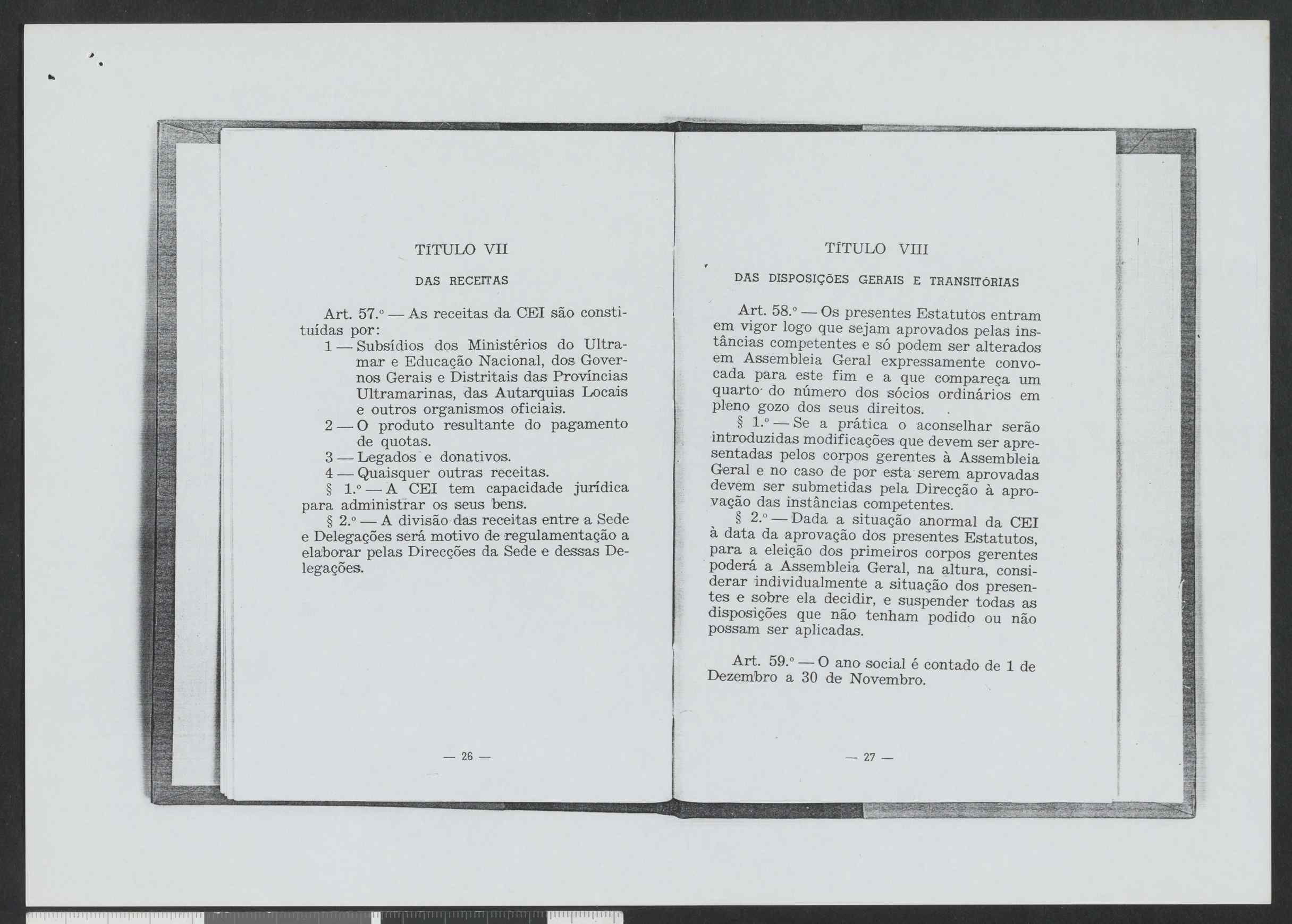 TÍTULO VII

DAS RECEITAS

Art. 57.º — As receitas da CEI são constituídas por:

1 — Subsídios dos Ministérios do Ultramar e Educação Nacional, dos Governos Gerais e Distritais das Províncias Ultramarinas, das Autarquias Locais e outros organismos oficiais.

2 — O produto resultante do pagamento de quotas.

3 — Legados e donativos.

4 — Quaisquer outras receitas.

§ 1.º — A CEI tem capacidade jurídica para administrar os seus bens.

§ 2.º — A divisão das receitas entre a Sede e Delegações será motivo de regulamentação a elaborar pelas Direcções da Sede e dessas Delegações.

— 26 —

TÍTULO VIII

DAS DISPOSIÇÕES GERAIS E TRANSITÓRIAS

Art. 58.º — Os presentes Estatutos entram em vigor logo que sejam aprovados pelas instâncias competentes e só podem ser alterados em Assembleia Geral expressamente convocada para este fim e a que compareça um quarto do número dos sócios ordinários em pleno gozo dos seus direitos.

§ 1.º — Se a prática o aconselhar serão introduzidas modificações que devem ser apresentadas pelos corpos gerentes à Assembleia Geral e no caso de por esta serem aprovadas devem ser submetidas pela Direcção à aprovação das instâncias competentes.

§ 2.º — Dada a situação anormal da CEI à data da aprovação dos presentes Estatutos, para a eleição dos primeiros corpos gerentes poderá a Assembleia Geral, na altura, considerar individualmente a situação dos presentes e sobre ela decidir, e suspender todas as disposições que não tenham podido ou não possam ser aplicadas.

Art. 59.º — O ano social é contado de 1 de Dezembro a 30 de Novembro.

— 27 —